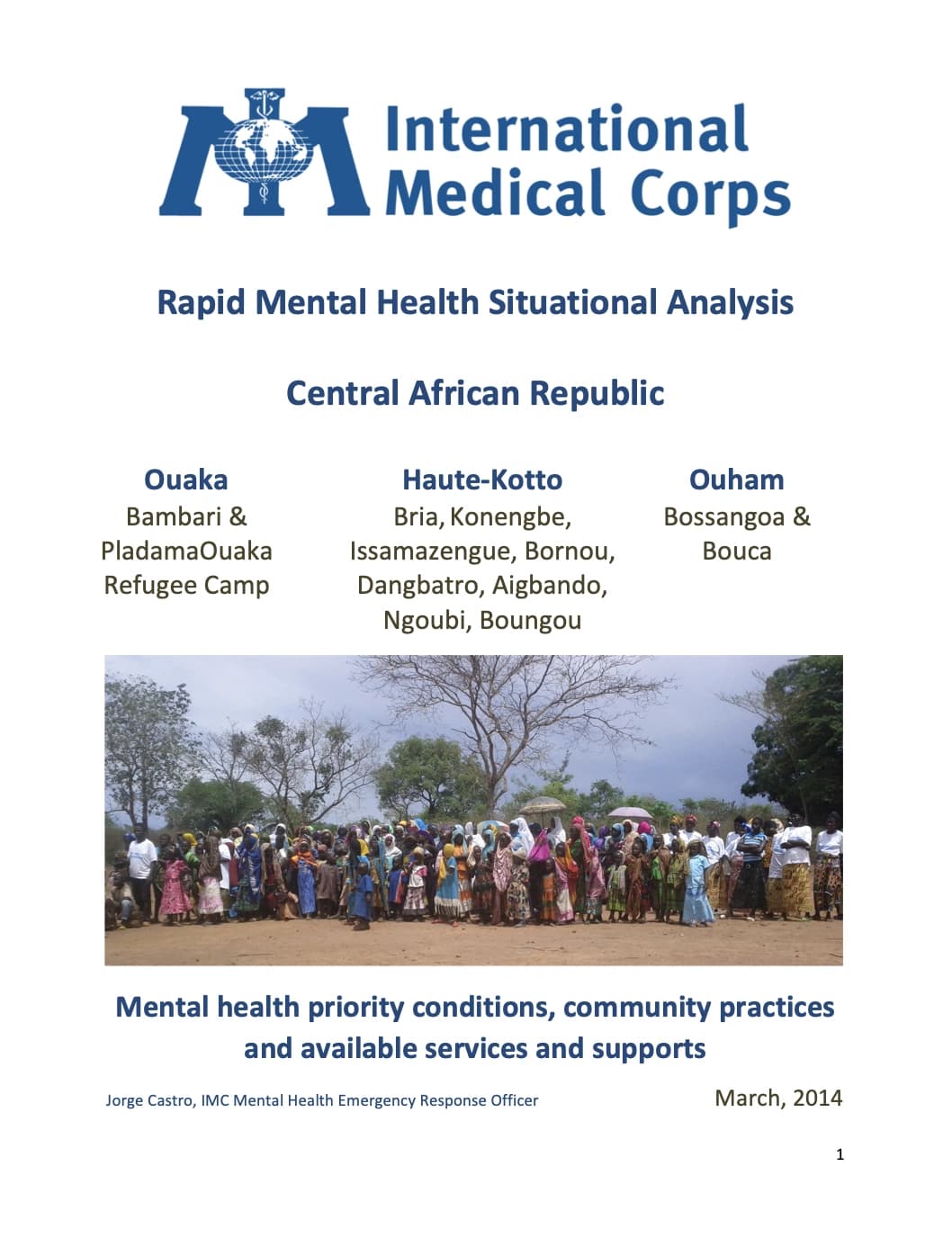 International Medical Corps

Rapid Mental Health Situational Analysis

Central African Republic

Ouaka
Bambari & PladamaOuaka Refugee Camp

Haute-Kotto
Bria, Konengbe, Issamazengue, Bornou, Dangbatro, Aigbando, Ngoubi, Boungou

Ouham
Bossangoa & Bouca

Mental health priority conditions, community practices and available services and supports

Jorge Castro, IMC Mental Health Emergency Response Officer

March, 2014

1